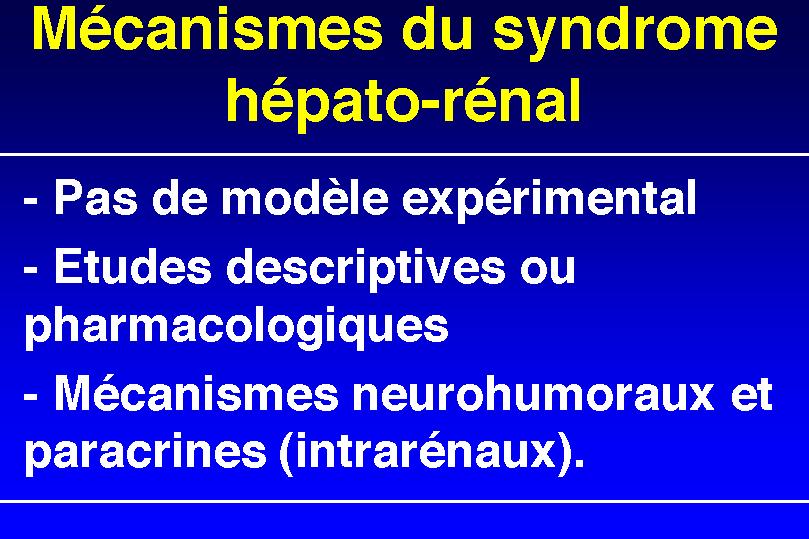 Mécanismes du syndrome hépato-rénal

- Pas de modèle expérimental

- Etudes descriptives ou pharmacologiques

- Mécanismes neurohumoraux et paracrines (intrarénaux).